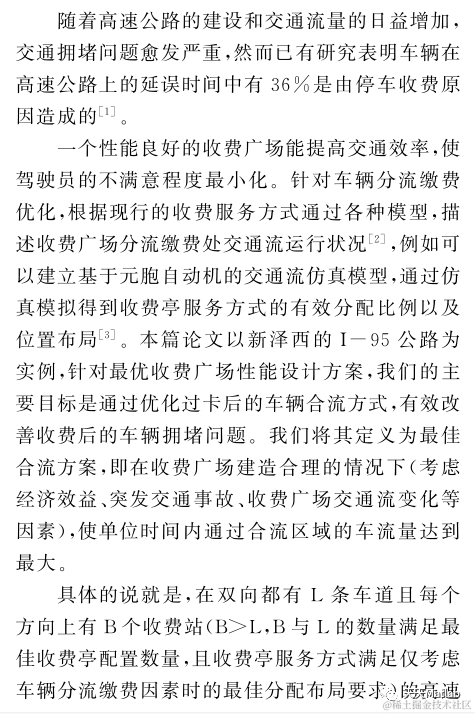 随着高速公路的建设和交通流量的日益增加，交通拥堵问题愈发严重，然而已有研究表明车辆在高速公路上的延误时间中有 36％是由停车收费原因造成的$^{[1]}$。

一个性能良好的收费广场能提高交通效率，使驾驶员的不满意程度最小化。针对车辆分流缴费优化，根据现行的收费服务方式通过各种模型，描述收费广场分流缴费处交通流运行状况$^{[2]}$，例如可以建立基于元胞自动机的交通流仿真模型，通过仿真模拟得到收费亭服务方式的有效分配比例以及位置布局$^{[3]}$。本篇论文以新泽西的 I－95 公路为实例，针对最优收费广场性能设计方案，我们的主要目标是通过优化过卡后的车辆合流方式，有效改善收费后的车辆拥堵问题。我们将其定义为最佳合流方案，即在收费广场建造合理的情况下（考虑经济效益、突发交通事故、收费广场交通流变化等因素），使单位时间内通过合流区域的车流量达到最大。

具体的说就是，在双向都有 L 条车道且每个方向上有 B 个收费站（B＞L，B 与 L 的数量满足最佳收费亭配置数量，且收费亭服务方式满足仅考虑车辆分流缴费因素时的最佳分配布局要求）的高速

@稀土掘金技术社区